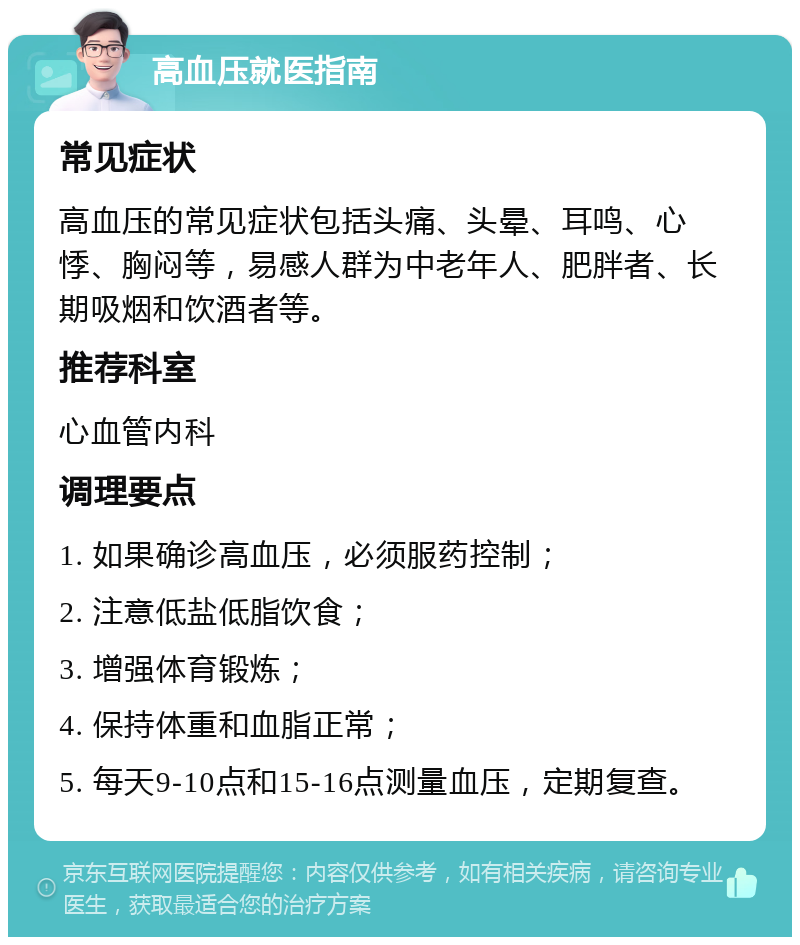 高血压就医指南

常见症状

高血压的常见症状包括头痛、头晕、耳鸣、心悸、胸闷等，易感人群为中老年人、肥胖者、长期吸烟和饮酒者等。

推荐科室

心血管内科

调理要点

1. 如果确诊高血压，必须服药控制；

2. 注意低盐低脂饮食；

3. 增强体育锻炼；

4. 保持体重和血脂正常；

5. 每天9-10点和15-16点测量血压，定期复查。

京东互联网医院提醒您：内容仅供参考，如有相关疾病，请咨询专业医生，获取最适合您的治疗方案